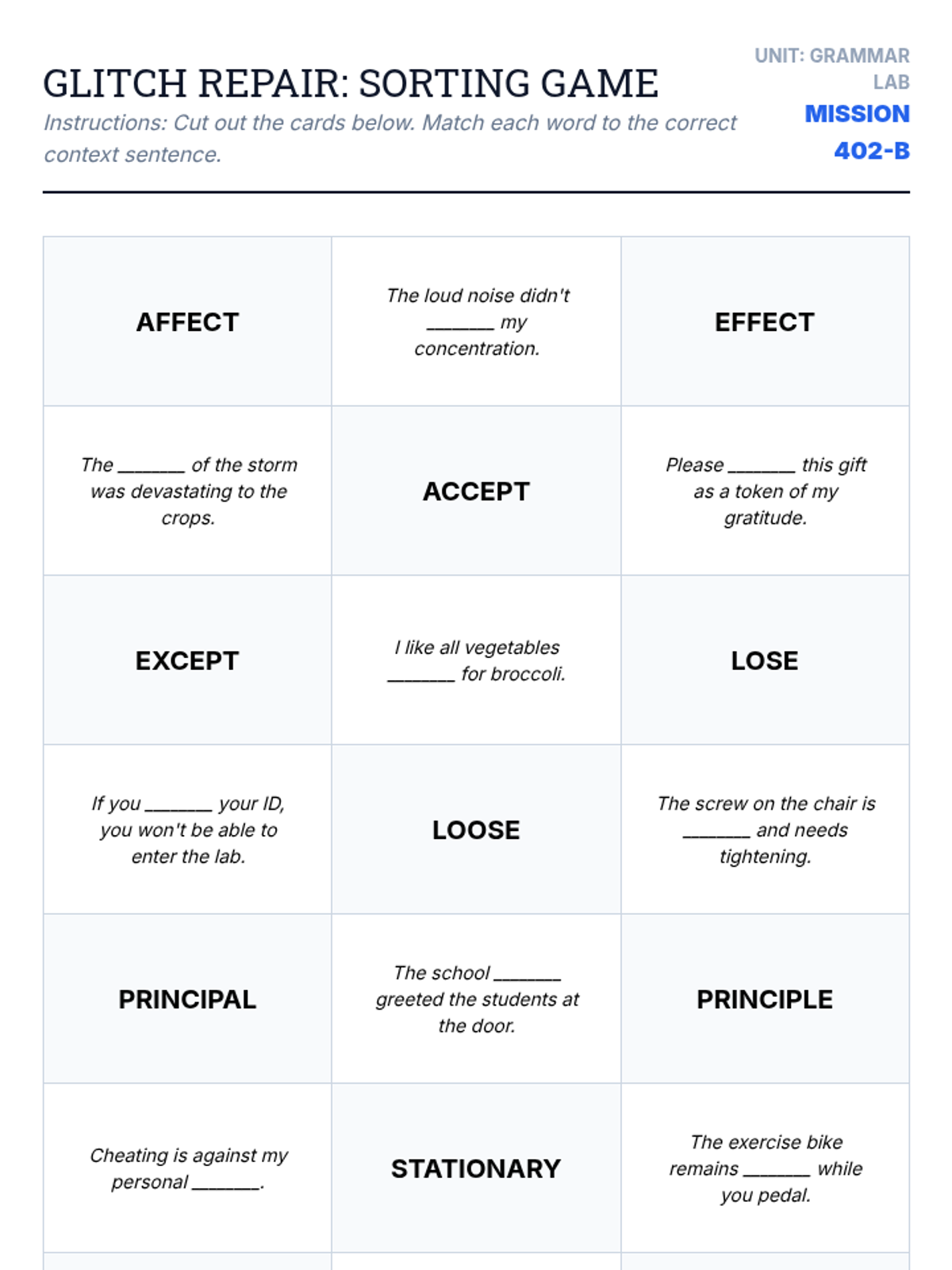 GLITCH REPAIR: SORTING GAME

Instructions: Cut out the cards below. Match each word to the correct context sentence.

UNIT: GRAMMAR LAB

MISSION 402-B

| AFFECT | The loud noise didn't _______ my concentration. | EFFECT |
|---|---|---|
| The _______ of the storm was devastating to the crops. | ACCEPT | Please _______ this gift as a token of my gratitude. |
| EXCEPT | I like all vegetables _______ for broccoli. | LOSE |
| If you _______ your ID, you won't be able to enter the lab. | LOOSE | The screw on the chair is _______ and needs tightening. |
| PRINCIPAL | The school _______ greeted the students at the door. | PRINCIPLE |
| Cheating is against my personal _______. | STATIONARY | The exercise bike remains _______ while you pedal. |